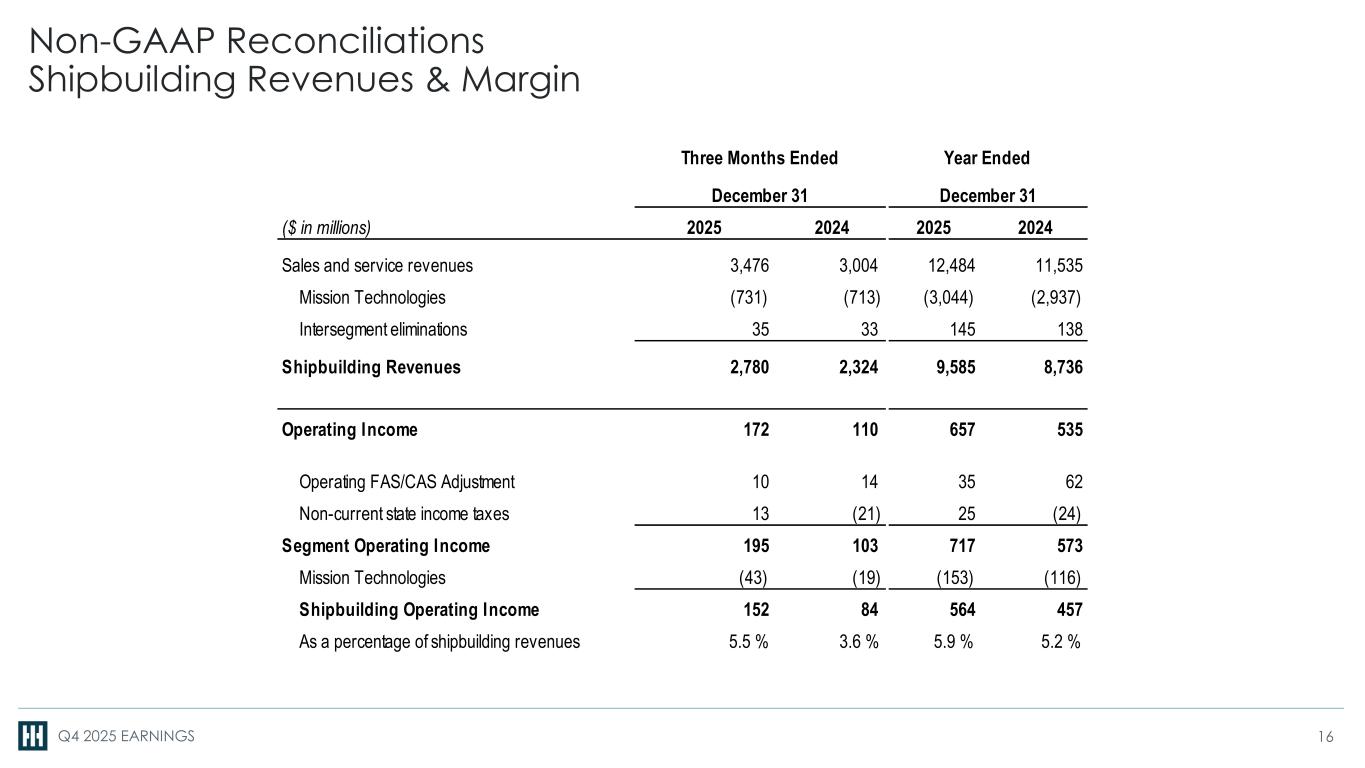 Non-GAAP Reconciliations
Shipbuilding Revenues & Margin

| | Three Months Ended December 31 | | Year Ended December 31 | |
|---|---|---|---|---|
| ($ in millions) | 2025 | 2024 | 2025 | 2024 |
| Sales and service revenues | 3,476 | 3,004 | 12,484 | 11,535 |
| Mission Technologies | (731) | (713) | (3,044) | (2,937) |
| Intersegment eliminations | 35 | 33 | 145 | 138 |
| Shipbuilding Revenues | 2,780 | 2,324 | 9,585 | 8,736 |
| Operating Income | 172 | 110 | 657 | 535 |
| Operating FAS/CAS Adjustment | 10 | 14 | 35 | 62 |
| Non-current state income taxes | 13 | (21) | 25 | (24) |
| Segment Operating Income | 195 | 103 | 717 | 573 |
| Mission Technologies | (43) | (19) | (153) | (116) |
| Shipbuilding Operating Income | 152 | 84 | 564 | 457 |
| As a percentage of shipbuilding revenues | 5.5 % | 3.6 % | 5.9 % | 5.2 % |

Q4 2025 EARNINGS
16